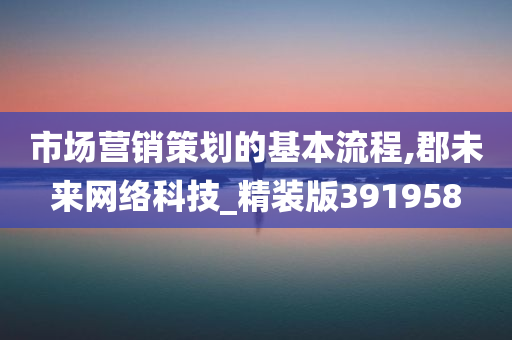 市场营销策划的基本流程,郡未来网络科技_精装版391958